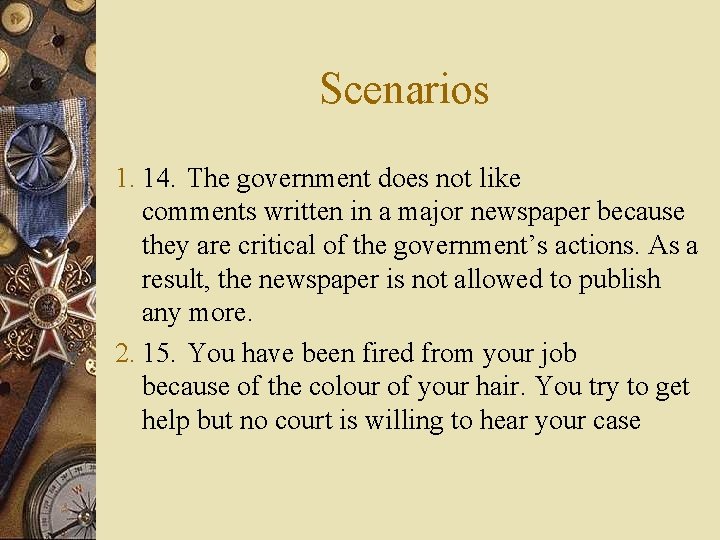 Scenarios

1. 14. The government does not like comments written in a major newspaper because they are critical of the government's actions. As a result, the newspaper is not allowed to publish any more.

2. 15. You have been fired from your job because of the colour of your hair. You try to get help but no court is willing to hear your case